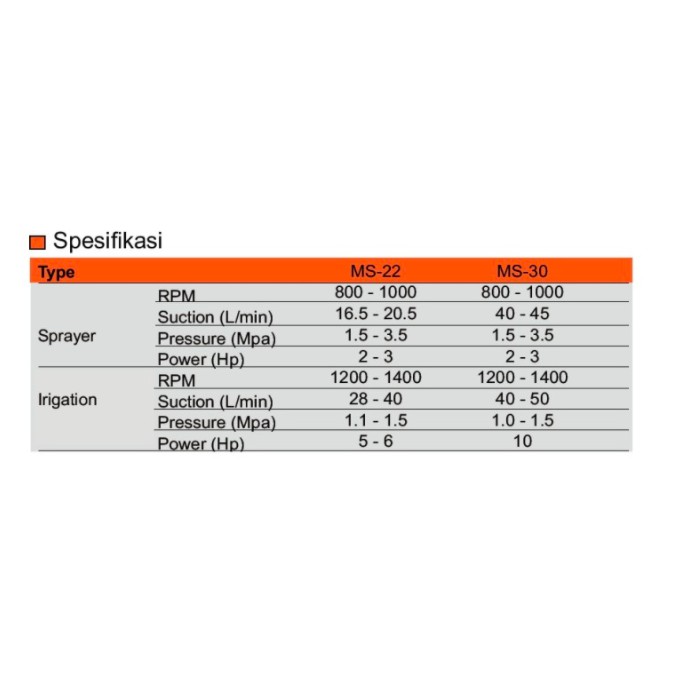 Spesifikasi

| Type | | MS-22 | MS-30 |
|---|---|---|---|
| Sprayer | RPM | 800 - 1000 | 800 - 1000 |
| | Suction (L/min) | 16.5 - 20.5 | 40 - 45 |
| | Pressure (Mpa) | 1.5 - 3.5 | 1.5 - 3.5 |
| | Power (Hp) | 2 - 3 | 2 - 3 |
| Irigation | RPM | 1200 - 1400 | 1200 - 1400 |
| | Suction (L/min) | 28 - 40 | 40 - 50 |
| | Pressure (Mpa) | 1.1 - 1.5 | 1.0 - 1.5 |
| | Power (Hp) | 5 - 6 | 10 |